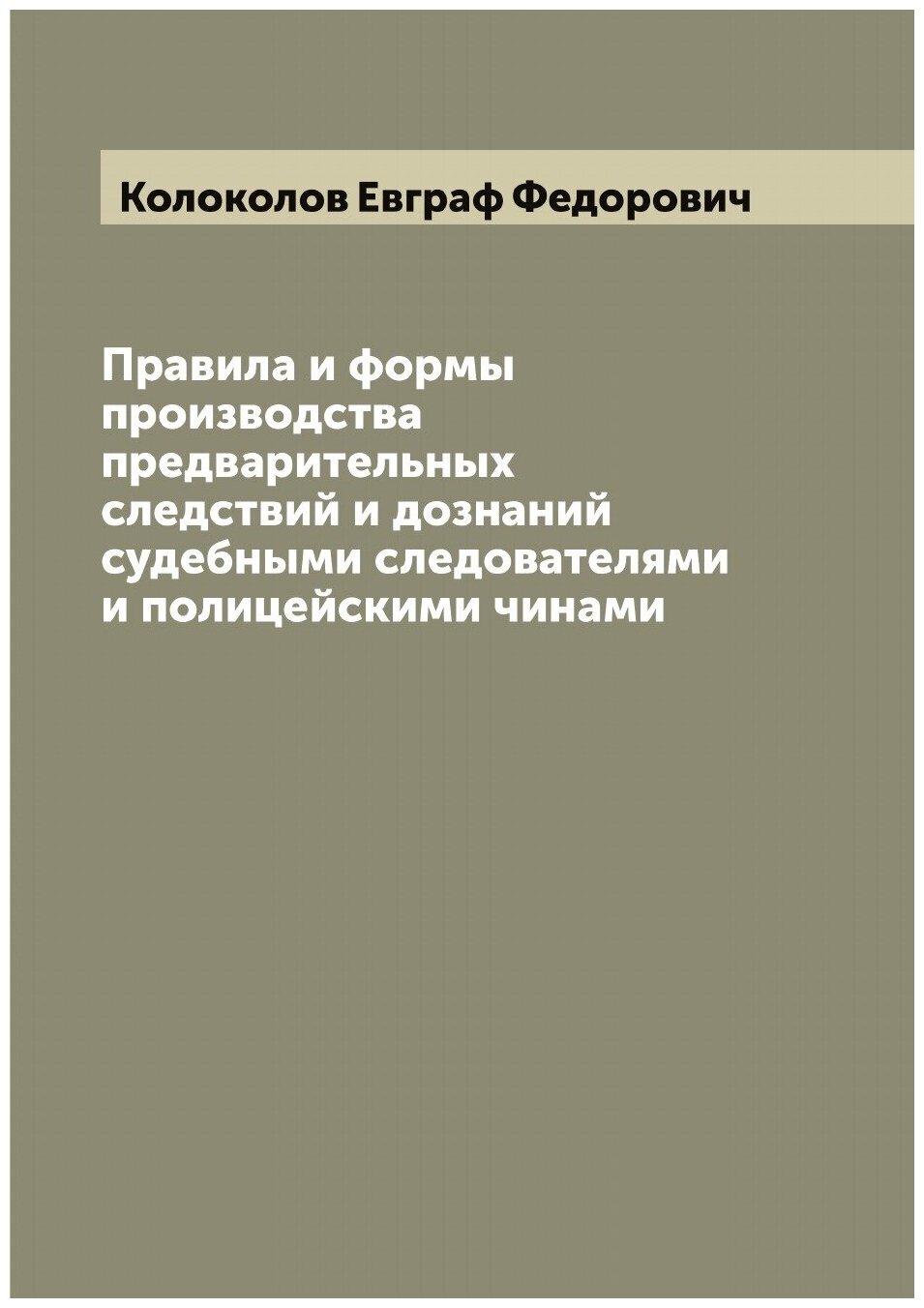 Колоколов Евграф Федорович

Правила и формы производства предварительных следствий и дознаний судебными следователями и полицейскими чинами